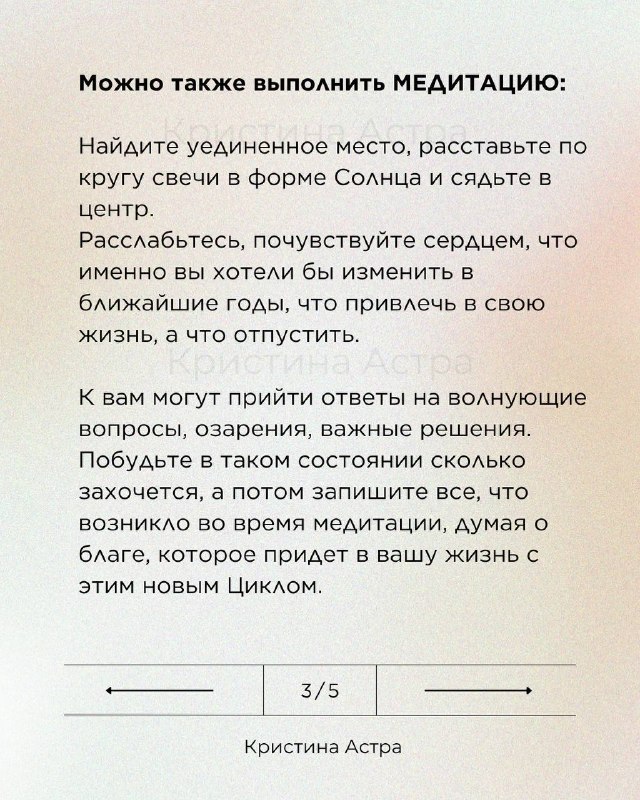 **Можно также выполнить МЕДИТАЦИЮ:**

Кристина Астра

Найдите уединенное место, расставьте по кругу свечи в форме Солнца и сядьте в центр.
Расслабьтесь, почувствуйте сердцем, что именно вы хотели бы изменить в ближайшие годы, что привлечь в свою жизнь, а что отпустить.

Кристина Астра

К вам могут прийти ответы на волнующие вопросы, озарения, важные решения. Побудьте в таком состоянии сколько захочется, а потом запишите все, что возникло во время медитации, думая о благе, которое придет в вашу жизнь с этим новым Циклом.

3/5

Кристина Астра